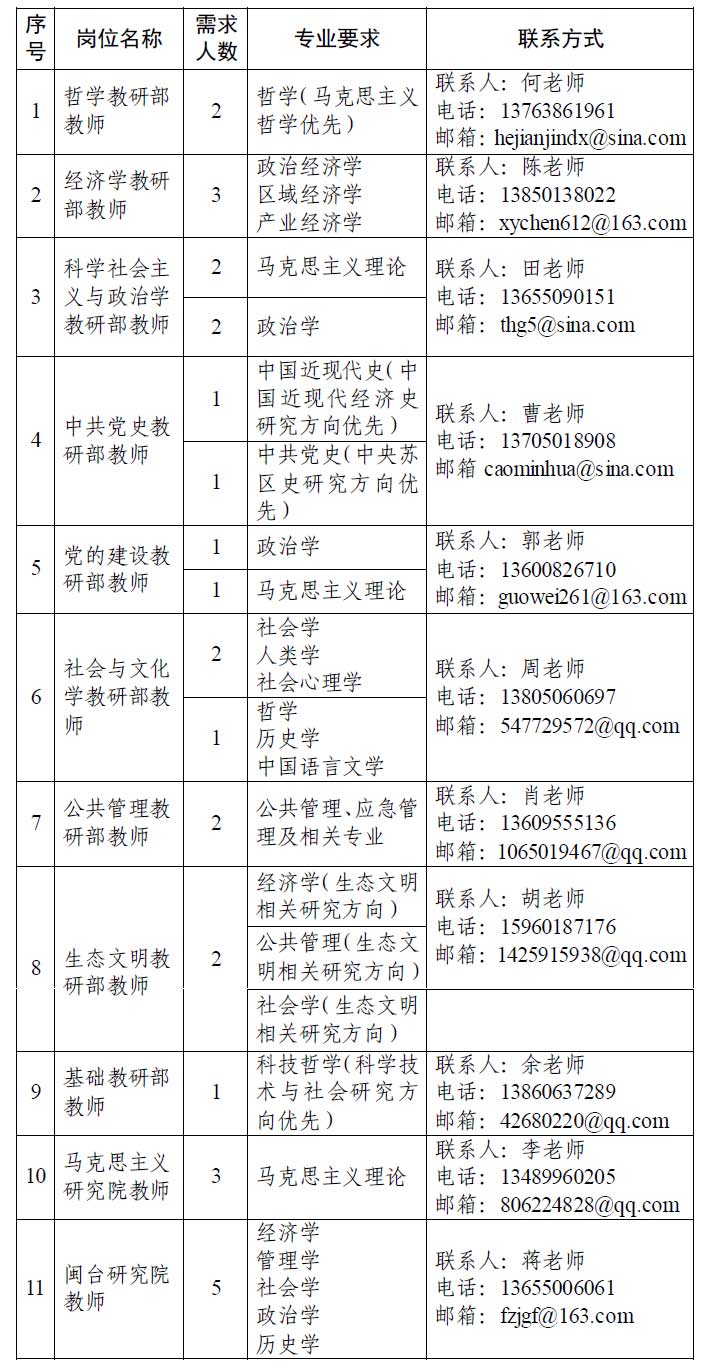 | 序号 | 岗位名称 | 需求人数 | 专业要求 | 联系方式 |
|---|---|---|---|---|
| 1 | 哲学教研部教师 | 2 | 哲学(马克思主义哲学优先) | 联系人：何老师 电话：13763861961 邮箱：hejianjindx@sina.com |
| 2 | 经济学教研部教师 | 3 | 政治经济学 区域经济学 产业经济学 | 联系人：陈老师 电话：13850138022 邮箱：xychen612@163.com |
| 3 | 科学社会主义与政治学教研部教师 | 2 | 马克思主义理论 | 联系人：田老师 电话：13655090151 邮箱：thg5@sina.com |
|  |  | 2 | 政治学 |  |
| 4 | 中共党史教研部教师 | 1 | 中国近现代史(中国近现代经济史研究方向优先) | 联系人：曹老师 电话：13705018908 邮箱 caominhua@sina.com |
|  |  | 1 | 中共党史(中央苏区史研究方向优先) |  |
| 5 | 党的建设教研部教师 | 1 | 政治学 | 联系人：郭老师 电话：13600826710 邮箱：guowei261@163.com |
|  |  | 1 | 马克思主义理论 |  |
| 6 | 社会与文化学教研部教师 | 2 | 社会学 人类学 社会心理学 | 联系人：周老师 电话：13805060697 邮箱：547729572@qq.com |
|  |  | 1 | 哲学 历史学 中国语言文学 |  |
| 7 | 公共管理教研部教师 | 2 | 公共管理、应急管理及相关专业 | 联系人：肖老师 电话：13609555136 邮箱：1065019467@qq.com |
| 8 | 生态文明教研部教师 | 2 | 经济学(生态文明相关研究方向) | 联系人：胡老师 电话：15960187176 邮箱：1425915938@qq.com |
|  |  |  | 公共管理(生态文明相关研究方向) |  |
|  |  |  | 社会学(生态文明相关研究方向) |  |
| 9 | 基础教研部教师 | 1 | 科技哲学(科学技术与社会研究方向优先) | 联系人：余老师 电话：13860637289 邮箱：42680220@qq.com |
| 10 | 马克思主义研究院教师 | 3 | 马克思主义理论 | 联系人：李老师 电话：13489960205 邮箱：806224828@qq.com |
| 11 | 闽台研究院教师 | 5 | 经济学 管理学 社会学 政治学 历史学 | 联系人：蒋老师 电话：13655006061 邮箱：fzjgf@163.com |